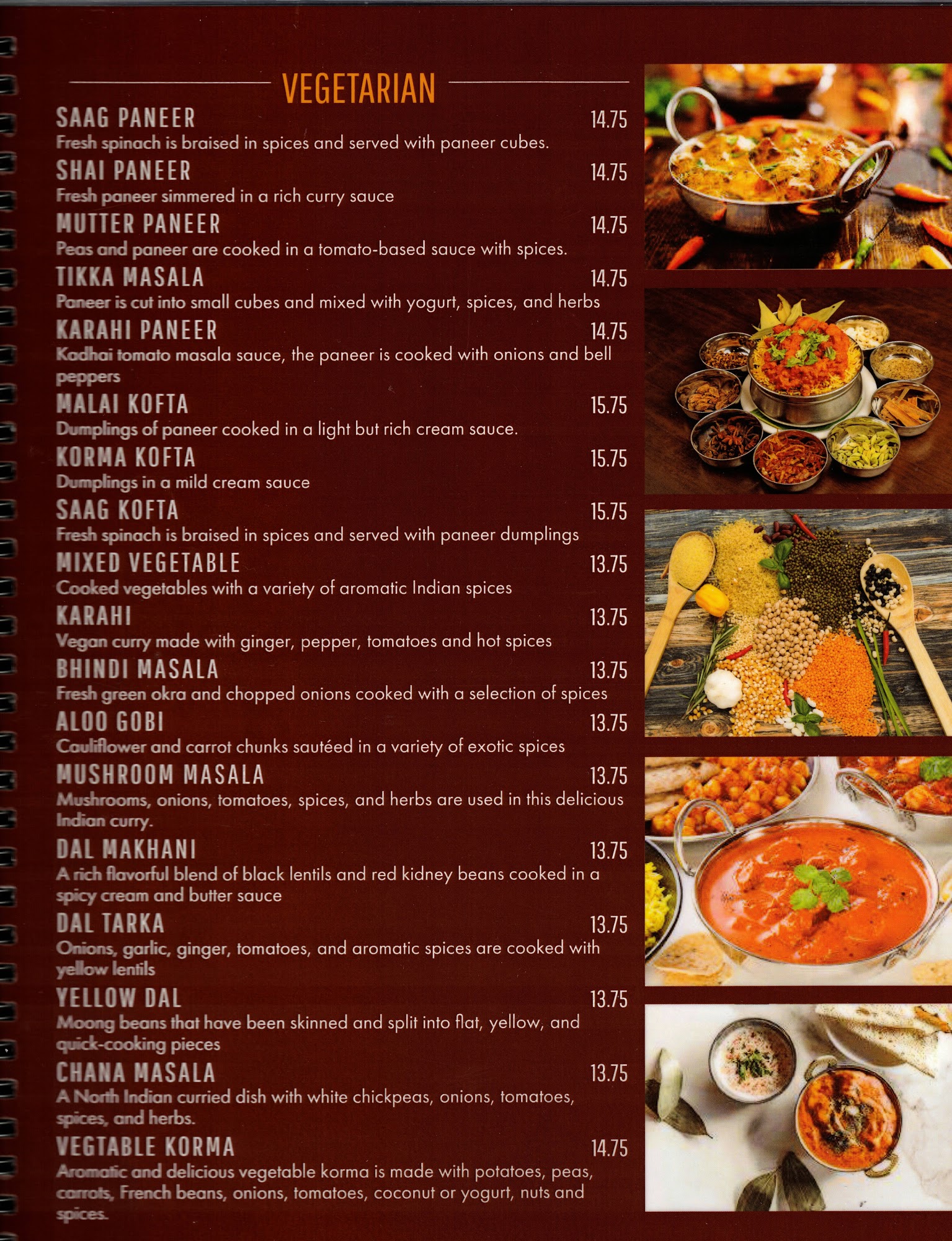 VEGETARIAN

SAAG PANEER 14.75
Fresh spinach is braised in spices and served with paneer cubes.

SHAI PANEER 14.75
Fresh paneer simmered in a rich curry sauce

MUTTER PANEER 14.75
Peas and paneer are cooked in a tomato-based sauce with spices.

TIKKA MASALA 14.75
Paneer is cut into small cubes and mixed with yogurt, spices, and herbs

KARAHI PANEER 14.75
Kadhai tomato masala sauce, the paneer is cooked with onions and bell peppers

MALAI KOFTA 15.75
Dumplings of paneer cooked in a light but rich cream sauce.

KORMA KOFTA 15.75
Dumplings in a mild cream sauce

SAAG KOFTA 15.75
Fresh spinach is braised in spices and served with paneer dumplings

MIXED VEGETABLE 13.75
Cooked vegetables with a variety of aromatic Indian spices

KARAHI 13.75
Vegan curry made with ginger, pepper, tomatoes and hot spices

BHINDI MASALA 13.75
Fresh green okra and chopped onions cooked with a selection of spices

ALOO GOBI 13.75
Cauliflower and carrot chunks sautéed in a variety of exotic spices

MUSHROOM MASALA 13.75
Mushrooms, onions, tomatoes, spices, and herbs are used in this delicious Indian curry.

DAL MAKHANI 13.75
A rich flavorful blend of black lentils and red kidney beans cooked in a spicy cream and butter sauce

DAL TARKA 13.75
Onions, garlic, ginger, tomatoes, and aromatic spices are cooked with yellow lentils

YELLOW DAL 13.75
Moong beans that have been skinned and split into flat, yellow, and quick-cooking pieces

CHANA MASALA 13.75
A North Indian curried dish with white chickpeas, onions, tomatoes, spices, and herbs.

VEGTABLE KORMA 14.75
Aromatic and delicious vegetable korma is made with potatoes, peas, carrots, French beans, onions, tomatoes, coconut or yogurt, nuts and spices.